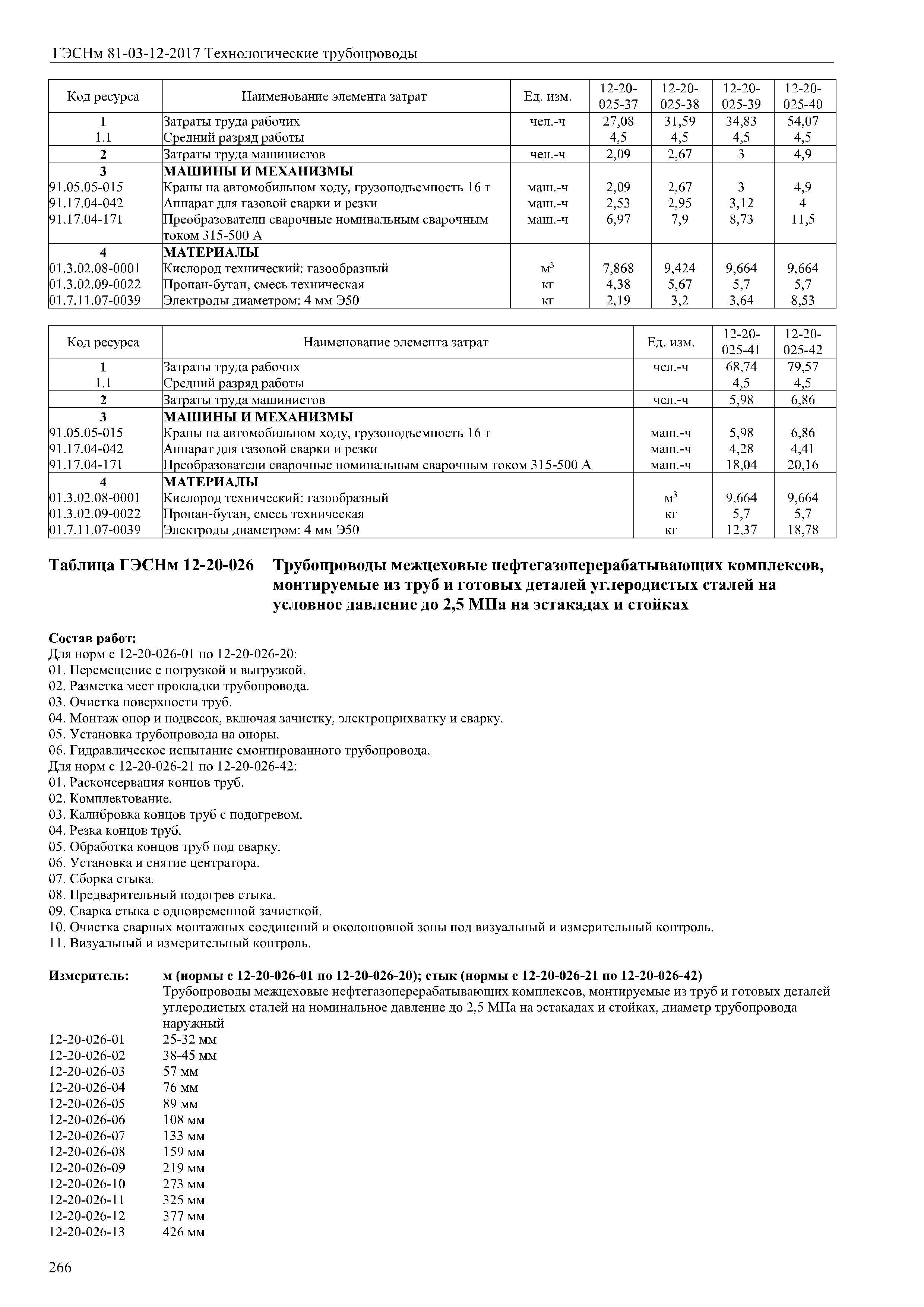 ГЭСНм 81-03-12-2017 Технологические трубопроводы

| Код ресурса | Наименование элемента затрат | Ед. изм. | 12-20-025-37 | 12-20-025-38 | 12-20-025-39 | 12-20-025-40 |
|---|---|---|---|---|---|---|
| 1 | Затраты труда рабочих | чел.-ч | 27,08 | 31,59 | 34,83 | 54,07 |
| 1.1 | Средний разряд работы | | 4,5 | 4,5 | 4,5 | 4,5 |
| 2 | Затраты труда машинистов | чел.-ч | 2,09 | 2,67 | 3 | 4,9 |
| 3 | МАШИНЫ И МЕХАНИЗМЫ | | | | | |
| 91.05.05-015 | Краны на автомобильном ходу, грузоподъемность 16 т | маш.-ч | 2,09 | 2,67 | 3 | 4,9 |
| 91.17.04-042 | Аппарат для газовой сварки и резки | маш.-ч | 2,53 | 2,95 | 3,12 | 4 |
| 91.17.04-171 | Преобразователи сварочные номинальным сварочным током 315-500 А | маш.-ч | 6,97 | 7,9 | 8,73 | 11,5 |
| 4 | МАТЕРИАЛЫ | | | | | |
| 01.3.02.08-0001 | Кислород технический: газообразный | $м^3$ | 7,868 | 9,424 | 9,664 | 9,664 |
| 01.3.02.09-0022 | Пропан-бутан, смесь техническая | кг | 4,38 | 5,67 | 5,7 | 5,7 |
| 01.7.11.07-0039 | Электроды диаметром: 4 мм Э50 | кг | 2,19 | 3,2 | 3,64 | 8,53 |

| Код ресурса | Наименование элемента затрат | Ед. изм. | 12-20-025-41 | 12-20-025-42 |
|---|---|---|---|---|
| 1 | Затраты труда рабочих | чел.-ч | 68,74 | 79,57 |
| 1.1 | Средний разряд работы | | 4,5 | 4,5 |
| 2 | Затраты труда машинистов | чел.-ч | 5,98 | 6,86 |
| 3 | МАШИНЫ И МЕХАНИЗМЫ | | | |
| 91.05.05-015 | Краны на автомобильном ходу, грузоподъемность 16 т | маш.-ч | 5,98 | 6,86 |
| 91.17.04-042 | Аппарат для газовой сварки и резки | маш.-ч | 4,28 | 4,41 |
| 91.17.04-171 | Преобразователи сварочные номинальным сварочным током 315-500 А | маш.-ч | 18,04 | 20,16 |
| 4 | МАТЕРИАЛЫ | | | |
| 01.3.02.08-0001 | Кислород технический: газообразный | $м^3$ | 9,664 | 9,664 |
| 01.3.02.09-0022 | Пропан-бутан, смесь техническая | кг | 5,7 | 5,7 |
| 01.7.11.07-0039 | Электроды диаметром: 4 мм Э50 | кг | 12,37 | 18,78 |

Таблица ГЭСНм 12-20-026 Трубопроводы межцеховые нефтегазоперерабатывающих комплексов, монтируемые из труб и готовых деталей углеродистых сталей на условное давление до 2,5 МПа на эстакадах и стойках

Состав работ:
Для норм с 12-20-026-01 по 12-20-026-20:
01. Перемещение с погрузкой и выгрузкой.
02. Разметка мест прокладки трубопровода.
03. Очистка поверхности труб.
04. Монтаж опор и подвесок, включая зачистку, электроприхватку и сварку.
05. Установка трубопровода на опоры.
06. Гидравлическое испытание смонтированного трубопровода.
Для норм с 12-20-026-21 по 12-20-026-42:
01. Расконсервация концов труб.
02. Комплектование.
03. Калибровка концов труб с подогревом.
04. Резка концов труб.
05. Обработка концов труб под сварку.
06. Установка и снятие центратора.
07. Сборка стыка.
08. Предварительный подогрев стыка.
09. Сварка стыка с одновременной зачисткой.
10. Очистка сварных монтажных соединений и околошовной зоны под визуальный и измерительный контроль.
11. Визуальный и измерительный контроль.

Измеритель: м (нормы с 12-20-026-01 по 12-20-026-20); стык (нормы с 12-20-026-21 по 12-20-026-42)
Трубопроводы межцеховые нефтегазоперерабатывающих комплексов, монтируемые из труб и готовых деталей углеродистых сталей на номинальное давление до 2,5 МПа на эстакадах и стойках, диаметр трубопровода наружный
12-20-026-01 25-32 мм
12-20-026-02 38-45 мм
12-20-026-03 57 мм
12-20-026-04 76 мм
12-20-026-05 89 мм
12-20-026-06 108 мм
12-20-026-07 133 мм
12-20-026-08 159 мм
12-20-026-09 219 мм
12-20-026-10 273 мм
12-20-026-11 325 мм
12-20-026-12 377 мм
12-20-026-13 426 мм

266